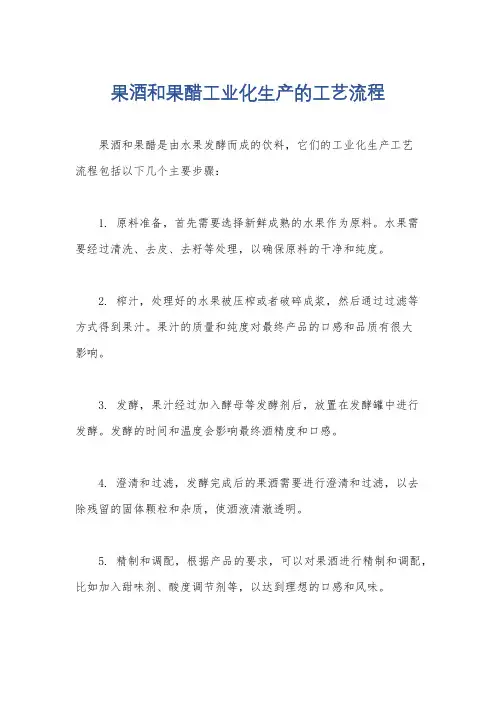 果酒和果醋工业化生产的工艺流程

果酒和果醋是由水果发酵而成的饮料，它们的工业化生产工艺流程包括以下几个主要步骤：

1. 原料准备，首先需要选择新鲜成熟的水果作为原料。水果需要经过清洗、去皮、去籽等处理，以确保原料的干净和纯度。

2. 榨汁，处理好的水果被压榨或者破碎成浆，然后通过过滤等方式得到果汁。果汁的质量和纯度对最终产品的口感和品质有很大影响。

3. 发酵，果汁经过加入酵母等发酵剂后，放置在发酵罐中进行发酵。发酵的时间和温度会影响最终酒精度和口感。

4. 澄清和过滤，发酵完成后的果酒需要进行澄清和过滤，以去除残留的固体颗粒和杂质，使酒液清澈透明。

5. 精制和调配，根据产品的要求，可以对果酒进行精制和调配，比如加入甜味剂、酸度调节剂等，以达到理想的口感和风味。